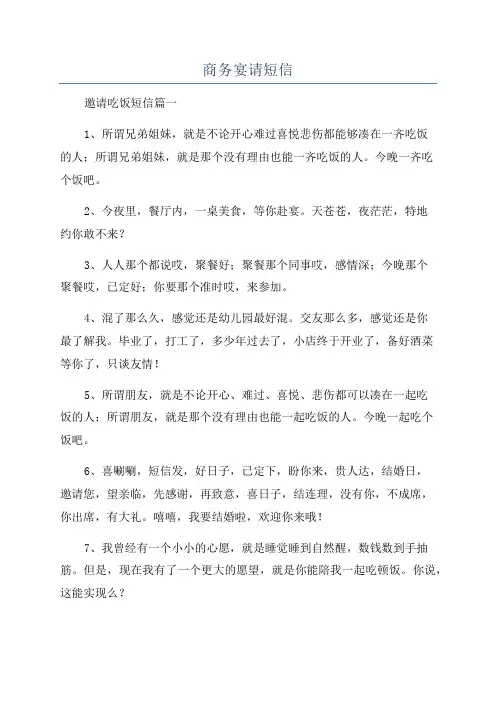 商务宴请短信

邀请吃饭短信篇一

1、所谓兄弟姐妹，就是不论开心难过喜悦悲伤都能够凑在一齐吃饭的人；所谓兄弟姐妹，就是那个没有理由也能一齐吃饭的人。今晚一齐吃个饭吧。

2、今夜里，餐厅内，一桌美食，等你赴宴。天苍苍，夜茫茫，特地约你敢不来？

3、人人那个都说哎，聚餐好；聚餐那个同事哎，感情深；今晚那个聚餐哎，已定好；你要那个准时哎，来参加。

4、混了那么久，感觉还是幼儿园最好混。交友那么多，感觉还是你最了解我。毕业了，打工了，多少年过去了，小店终于开业了，备好酒菜等你了，只谈友情！

5、所谓朋友，就是不论开心、难过、喜悦、悲伤都可以凑在一起吃饭的人；所谓朋友，就是那个没有理由也能一起吃饭的人。今晚一起吃个饭吧。

6、喜唰唰，短信发，好日子，已定下，盼你来，贵人达，结婚日，邀请您，望亲临，先感谢，再致意，喜日子，结连理，没有你，不成席，你出席，有大礼。嘻嘻，我要结婚啦，欢迎你来哦！

7、我曾经有一个小小的心愿，就是睡觉睡到自然醒，数钱数到手抽筋。但是，现在我有了一个更大的愿望，就是你能陪我一起吃顿饭。你说，这能实现么？